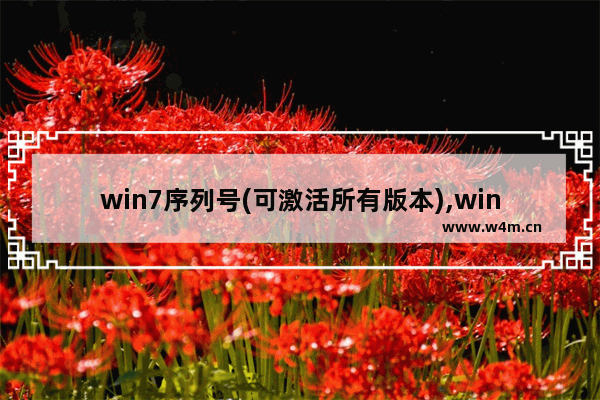 win7序列号(可激活所有版本),win

www.w4m.cn